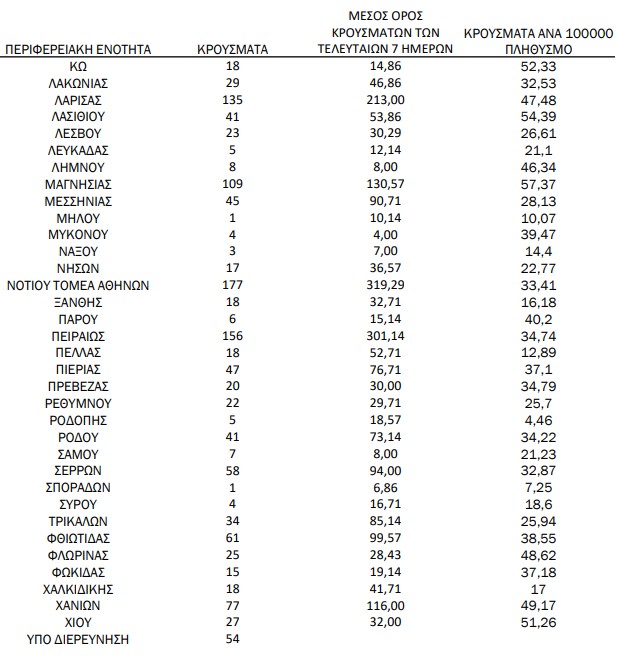 | ΠΕΡΙΦΕΡΕΙΑΚΗ ΕΝΟΤΗΤΑ | ΚΡΟΥΣΜΑΤΑ | ΜΕΣΟΣ ΟΡΟΣ ΚΡΟΥΣΜΑΤΩΝ ΤΩΝ ΤΕΛΕΥΤΑΙΩΝ 7 ΗΜΕΡΩΝ | ΚΡΟΥΣΜΑΤΑ ΑΝΑ 100000 ΠΛΗΘΥΣΜΟ |
|---|---|---|---|
| ΚΩ | 18 | 14,86 | 52,33 |
| ΛΑΚΩΝΙΑΣ | 29 | 46,86 | 32,53 |
| ΛΑΡΙΣΑΣ | 135 | 213,00 | 47,48 |
| ΛΑΣΙΘΙΟΥ | 41 | 53,86 | 54,39 |
| ΛΕΣΒΟΥ | 23 | 30,29 | 26,61 |
| ΛΕΥΚΑΔΑΣ | 5 | 12,14 | 21,1 |
| ΛΗΜΝΟΥ | 8 | 8,00 | 46,34 |
| ΜΑΓΝΗΣΙΑΣ | 109 | 130,57 | 57,37 |
| ΜΕΣΣΗΝΙΑΣ | 45 | 90,71 | 28,13 |
| ΜΗΛΟΥ | 1 | 10,14 | 10,07 |
| ΜΥΚΟΝΟΥ | 4 | 4,00 | 39,47 |
| ΝΑΞΟΥ | 3 | 7,00 | 14,4 |
| ΝΗΣΩΝ | 17 | 36,57 | 22,77 |
| ΝΟΤΙΟΥ ΤΟΜΕΑ ΑΘΗΝΩΝ | 177 | 319,29 | 33,41 |
| ΞΑΝΘΗΣ | 18 | 32,71 | 16,18 |
| ΠΑΡΟΥ | 6 | 15,14 | 40,2 |
| ΠΕΙΡΑΙΩΣ | 156 | 301,14 | 34,74 |
| ΠΕΛΛΑΣ | 18 | 52,71 | 12,89 |
| ΠΙΕΡΙΑΣ | 47 | 76,71 | 37,1 |
| ΠΡΕΒΕΖΑΣ | 20 | 30,00 | 34,79 |
| ΡΕΘΥΜΝΟΥ | 22 | 29,71 | 25,7 |
| ΡΟΔΟΠΗΣ | 5 | 18,57 | 4,46 |
| ΡΟΔΟΥ | 41 | 73,14 | 34,22 |
| ΣΑΜΟΥ | 7 | 8,00 | 21,23 |
| ΣΕΡΡΩΝ | 58 | 94,00 | 32,87 |
| ΣΠΟΡΑΔΩΝ | 1 | 6,86 | 7,25 |
| ΣΥΡΟΥ | 4 | 16,71 | 18,6 |
| ΤΡΙΚΑΛΩΝ | 34 | 85,14 | 25,94 |
| ΦΘΙΩΤΙΔΑΣ | 61 | 99,57 | 38,55 |
| ΦΛΩΡΙΝΑΣ | 25 | 28,43 | 48,62 |
| ΦΩΚΙΔΑΣ | 15 | 19,14 | 37,18 |
| ΧΑΛΚΙΔΙΚΗΣ | 18 | 41,71 | 17 |
| ΧΑΝΙΩΝ | 77 | 116,00 | 49,17 |
| ΧΙΟΥ | 27 | 32,00 | 51,26 |
| ΥΠΟ ΔΙΕΡΕΥΝΗΣΗ | 54 | | |